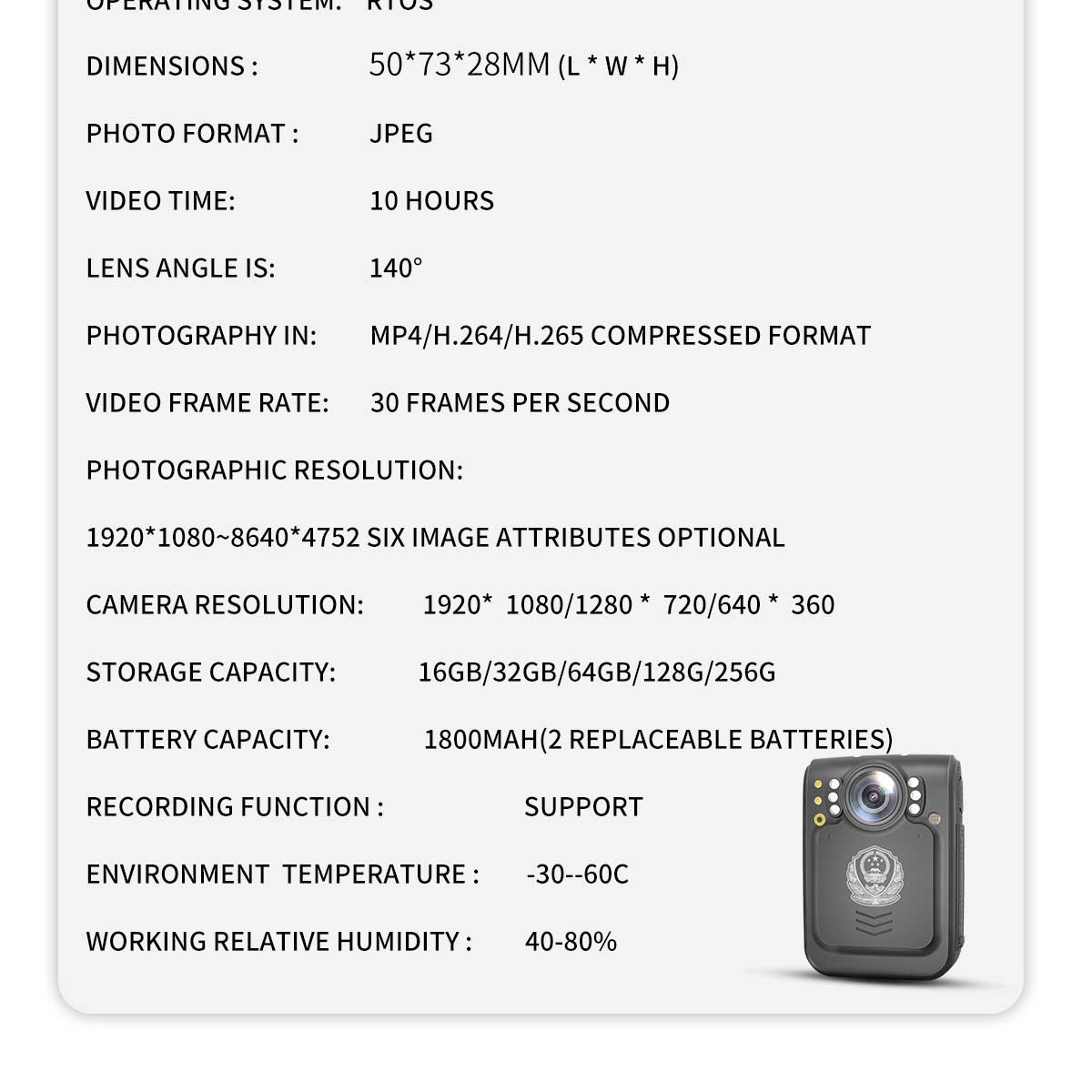 OPERATING SYSTEM: RTOS

DIMENSIONS : 50*73*28MM (L * W * H)

PHOTO FORMAT : JPEG

VIDEO TIME: 10 HOURS

LENS ANGLE IS: 140°

PHOTOGRAPHY IN: MP4/H.264/H.265 COMPRESSED FORMAT

VIDEO FRAME RATE: 30 FRAMES PER SECOND

PHOTOGRAPHIC RESOLUTION:

1920*1080~8640*4752 SIX IMAGE ATTRIBUTES OPTIONAL

CAMERA RESOLUTION: 1920* 1080/1280 * 720/640 * 360

STORAGE CAPACITY: 16GB/32GB/64GB/128G/256G

BATTERY CAPACITY: 1800MAH(2 REPLACEABLE BATTERIES)

RECORDING FUNCTION : SUPPORT

ENVIRONMENT TEMPERATURE : -30--60C

WORKING RELATIVE HUMIDITY : 40-80%